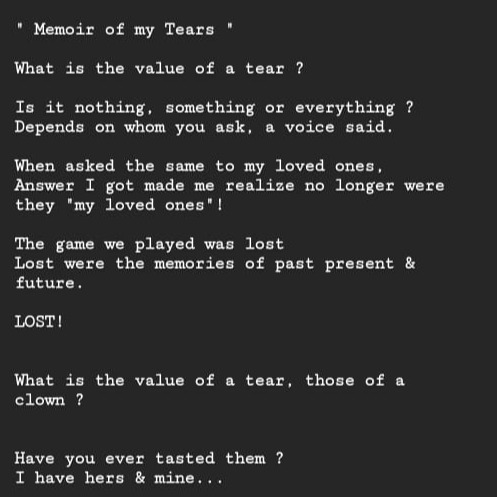 " Memoir of my Tears "

What is the value of a tear ?

Is it nothing, something or everything ?
Depends on whom you ask, a voice said.

When asked the same to my loved ones,
Answer I got made me realize no longer were
they "my loved ones"!

The game we played was lost
Lost were the memories of past present &
future.

LOST!

What is the value of a tear, those of a
clown ?

Have you ever tasted them ?
I have hers & mine...